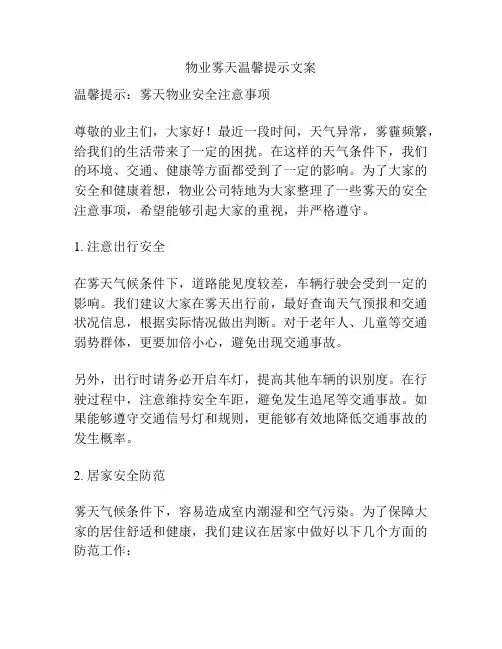 物业雾天温馨提示文案

温馨提示：雾天物业安全注意事项

尊敬的业主们，大家好！最近一段时间，天气异常，雾霾频繁，给我们的生活带来了一定的困扰。在这样的天气条件下，我们的环境、交通、健康等方面都受到了一定的影响。为了大家的安全和健康着想，物业公司特地为大家整理了一些雾天的安全注意事项，希望能够引起大家的重视，并严格遵守。

1. 注意出行安全

在雾天气候条件下，道路能见度较差，车辆行驶会受到一定的影响。我们建议大家在雾天出行前，最好查询天气预报和交通状况信息，根据实际情况做出判断。对于老年人、儿童等交通弱势群体，更要加倍小心，避免出现交通事故。

另外，出行时请务必开启车灯，提高其他车辆的识别度。在行驶过程中，注意维持安全车距，避免发生追尾等交通事故。如果能够遵守交通信号灯和规则，更能够有效地降低交通事故的发生概率。

2. 居家安全防范

雾天气候条件下，容易造成室内潮湿和空气污染。为了保障大家的居住舒适和健康，我们建议在居家中做好以下几个方面的防范工作：